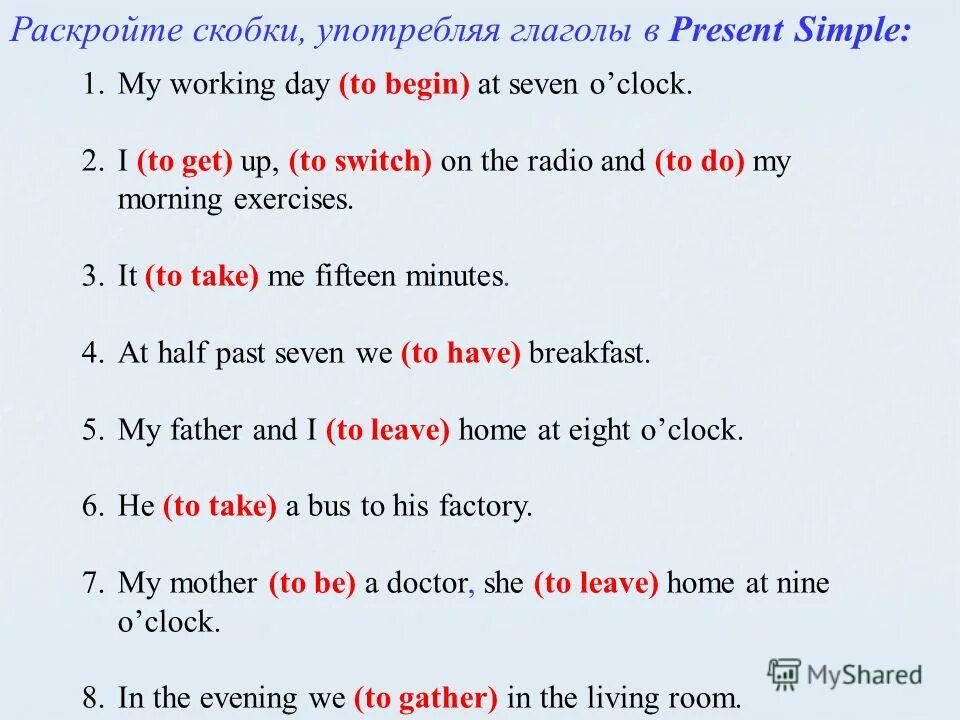 Раскройте скобки, употребляя глаголы в Present Simple:

1. My working day (to begin) at seven o'clock.

2. I (to get) up, (to switch) on the radio and (to do) my morning exercises.

3. It (to take) me fifteen minutes.

4. At half past seven we (to have) breakfast.

5. My father and I (to leave) home at eight o'clock.

6. He (to take) a bus to his factory.

7. My mother (to be) a doctor, she (to leave) home at nine o'clock.

8. In the evening we (to gather) in the living room.

MyShared